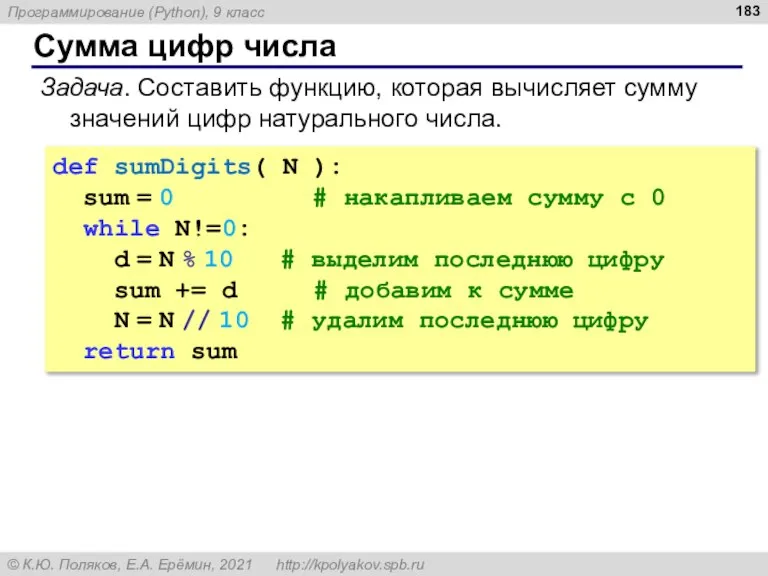 Программирование (Python), 9 класс

183

Сумма цифр числа

Задача. Составить функцию, которая вычисляет сумму значений цифр натурального числа.

def sumDigits( N ):
  sum = 0          # накапливаем сумму с 0
  while N!=0:
    d = N % 10    # выделим последнюю цифру
    sum += d       # добавим к сумме
    N = N // 10  # удалим последнюю цифру
  return sum

© К.Ю. Поляков, Е.А. Ерёмин, 2021    http://kpolyakov.spb.ru